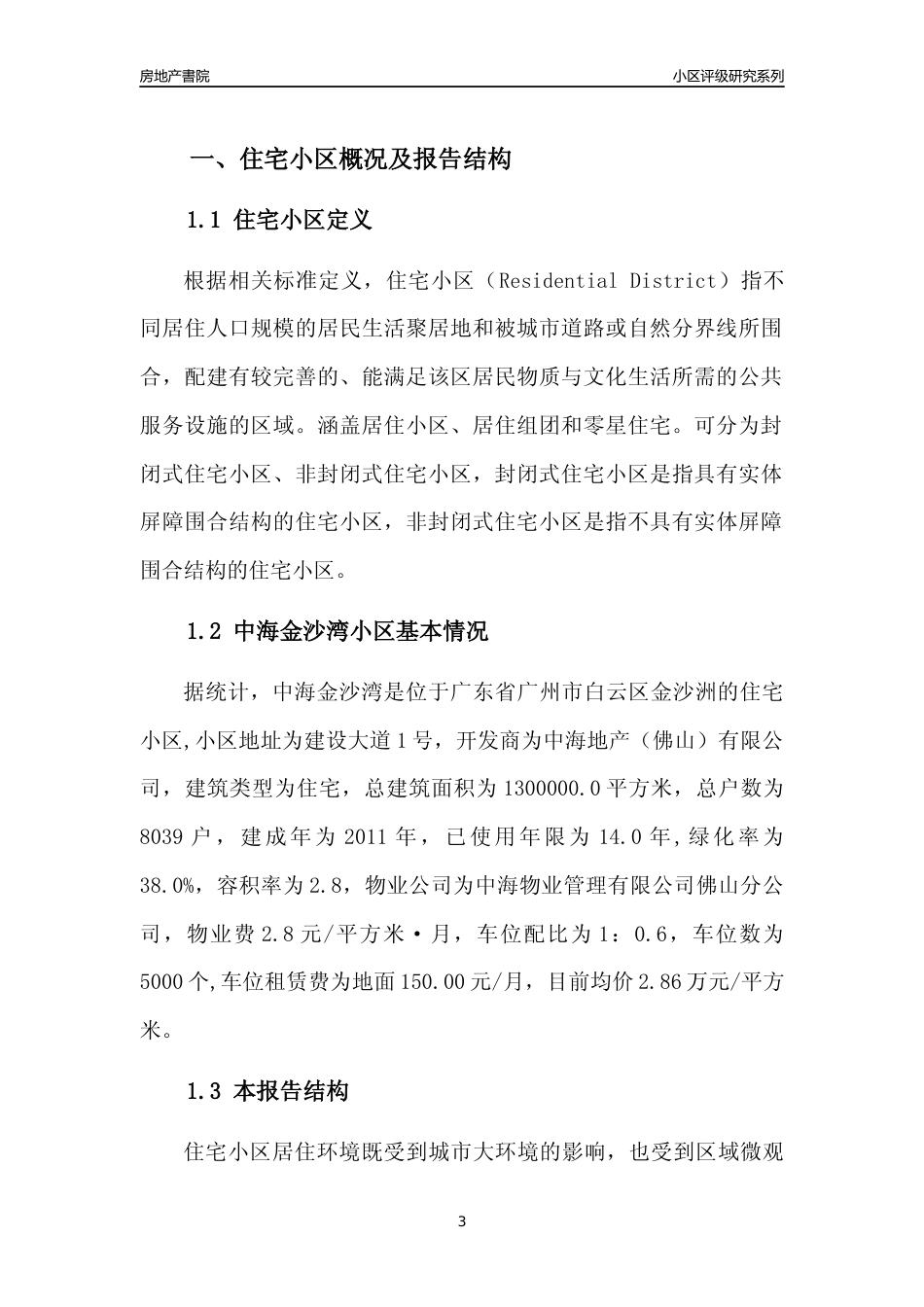 房地产書院

小区评级研究系列

一、住宅小区概况及报告结构

1.1 住宅小区定义

根据相关标准定义，住宅小区（Residential District）指不同居住人口规模的居民生活聚居地和被城市道路或自然分界线所围合，配建有较完善的、能满足该区居民物质与文化生活所需的公共服务设施的区域。涵盖居住小区、居住组团和零星住宅。可分为封闭式住宅小区、非封闭式住宅小区，封闭式住宅小区是指具有实体屏障围合结构的住宅小区，非封闭式住宅小区是指不具有实体屏障围合结构的住宅小区。

1.2 中海金沙湾小区基本情况

据统计，中海金沙湾是位于广东省广州市白云区金沙洲的住宅小区,小区地址为建设大道1号，开发商为中海地产（佛山）有限公司，建筑类型为住宅，总建筑面积为1300000.0平方米，总户数为8039户，建成年为2011年，已使用年限为14.0年,绿化率为38.0%，容积率为2.8，物业公司为中海物业管理有限公司佛山分公司，物业费2.8元/平方米·月，车位配比为1：0.6，车位数为5000个,车位租赁费为地面150.00元/月，目前均价2.86万元/平方米。

1.3 本报告结构

住宅小区居住环境既受到城市大环境的影响，也受到区域微观

3